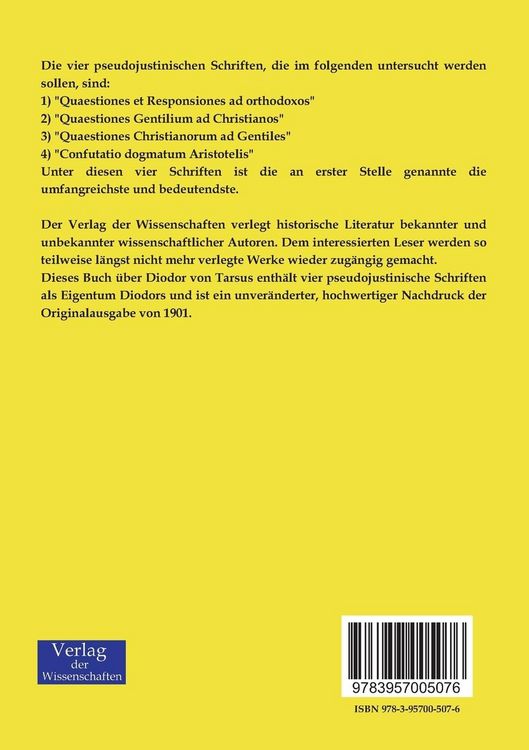 Die vier pseudojustinischen Schriften, die im folgenden untersucht werden sollen, sind:
1) "Quaestiones et Responsiones ad orthodoxos"
2) "Quaestiones Gentilium ad Christianos"
3) "Quaestiones Christianorum ad Gentiles"
4) "Confutatio dogmatum Aristotelis"
Unter diesen vier Schriften ist die an erster Stelle genannte die umfangreichste und bedeutendste.

Der Verlag der Wissenschaften verlegt historische Literatur bekannter und unbekannter wissenschaftlicher Autoren. Dem interessierten Leser werden so teilweise längst nicht mehr verlegte Werke wieder zugängig gemacht.
Dieses Buch über Diodor von Tarsus enthält vier pseudojustinische Schriften als Eigentum Diodors und ist ein unveränderter, hochwertiger Nachdruck der Originalausgabe von 1901.

Verlag der Wissenschaften

9783957005076

ISBN 978-3-95700-507-6